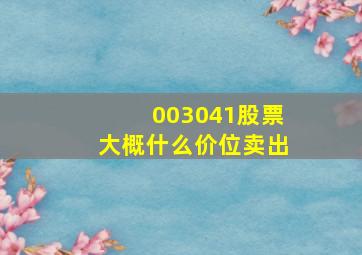 003041股票
大概什么价位卖出